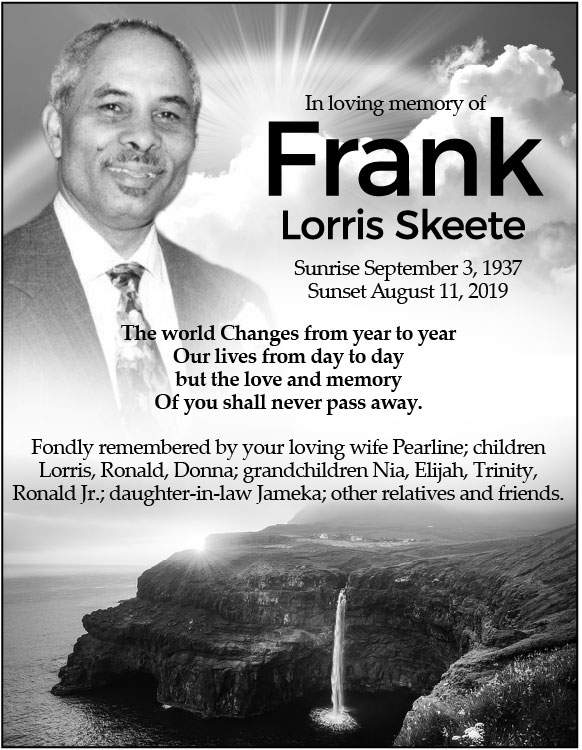 In loving memory of

Frank

Lorris Skeete

Sunrise September 3, 1937
Sunset August 11, 2019

The world Changes from year to year
Our lives from day to day
but the love and memory
Of you shall never pass away.

Fondly remembered by your loving wife Pearline; children Lorris, Ronald, Donna; grandchildren Nia, Elijah, Trinity, Ronald Jr.; daughter-in-law Jameka; other relatives and friends.